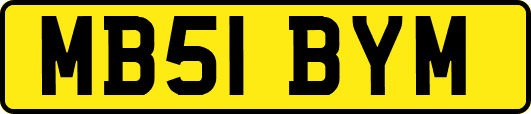 MB51 BYM